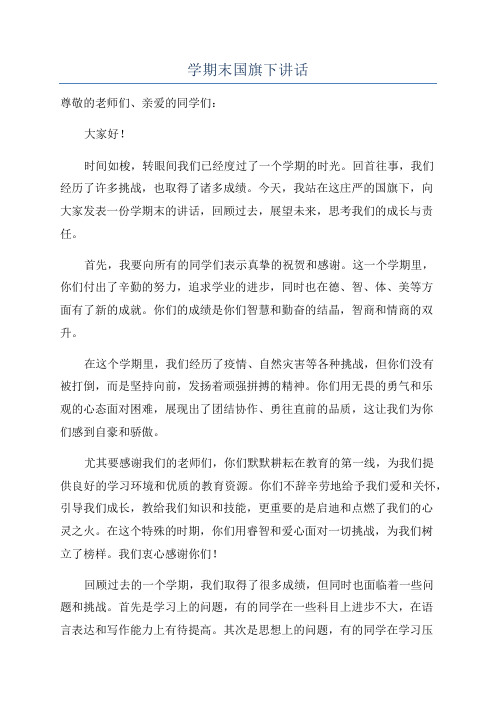 学期末国旗下讲话

尊敬的老师们、亲爱的同学们：

大家好！

时间如梭，转眼间我们已经度过了一个学期的时光。回首往事，我们经历了许多挑战，也取得了诸多成绩。今天，我站在这庄严的国旗下，向大家发表一份学期末的讲话，回顾过去，展望未来，思考我们的成长与责任。

首先，我要向所有的同学们表示真挚的祝贺和感谢。这一个学期里，你们付出了辛勤的努力，追求学业的进步，同时也在德、智、体、美等方面有了新的成就。你们的成绩是你们智慧和勤奋的结晶，智商和情商的双升。

在这个学期里，我们经历了疫情、自然灾害等各种挑战，但你们没有被打倒，而是坚持向前，发扬着顽强拼搏的精神。你们用无畏的勇气和乐观的心态面对困难，展现出了团结协作、勇往直前的品质，这让我们为你们感到自豪和骄傲。

尤其要感谢我们的老师们，你们默默耕耘在教育的第一线，为我们提供良好的学习环境和优质的教育资源。你们不辞辛劳地给予我们爱和关怀，引导我们成长，教给我们知识和技能，更重要的是启迪和点燃了我们的心灵之火。在这个特殊的时期，你们用睿智和爱心面对一切挑战，为我们树立了榜样。我们衷心感谢你们！

回顾过去的一个学期，我们取得了很多成绩，但同时也面临着一些问题和挑战。首先是学习上的问题，有的同学在一些科目上进步不大，在语言表达和写作能力上有待提高。其次是思想上的问题，有的同学在学习压